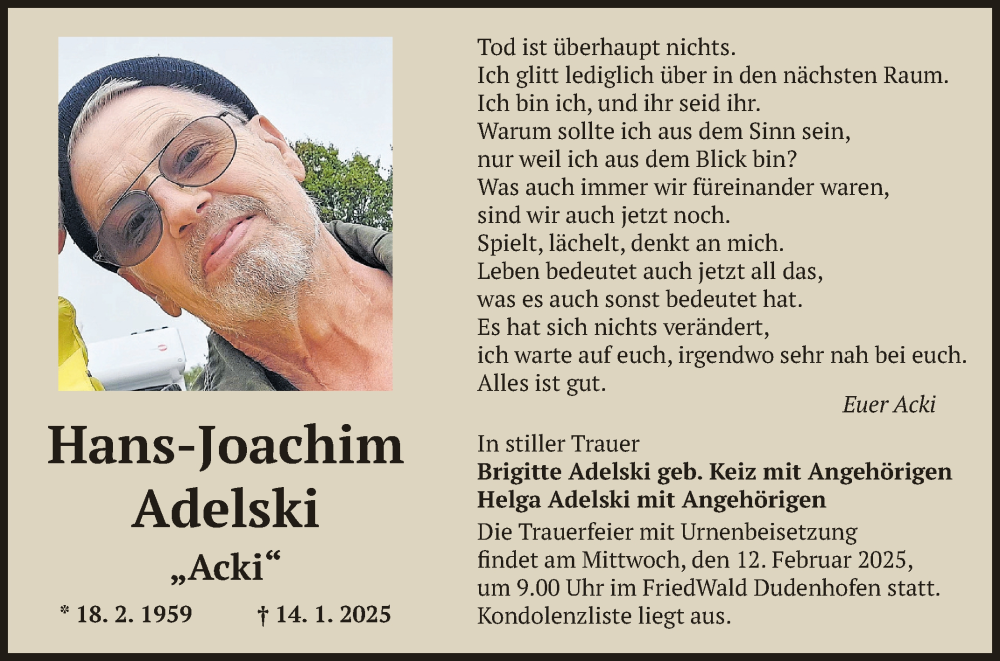 Hans-Joachim Adelski

„Acki“

* 18. 2. 1959 † 14. 1. 2025

Tod ist überhaupt nichts.
Ich glitt lediglich über in den nächsten Raum.
Ich bin ich, und ihr seid ihr.
Warum sollte ich aus dem Sinn sein,
nur weil ich aus dem Blick bin?
Was auch immer wir füreinander waren,
sind wir auch jetzt noch.
Spielt, lächelt, denkt an mich.
Leben bedeutet auch jetzt all das,
was es auch sonst bedeutet hat.
Es hat sich nichts verändert,
ich warte auf euch, irgendwo sehr nah bei euch.
Alles ist gut.

Euer Acki

In stiller Trauer
Brigitte Adelski geb. Keiz mit Angehörigen
Helga Adelski mit Angehörigen

Die Trauerfeier mit Urnenbeisetzung findet am Mittwoch, den 12. Februar 2025, um 9.00 Uhr im FriedWald Dudenhofen statt. Kondolenzliste liegt aus.